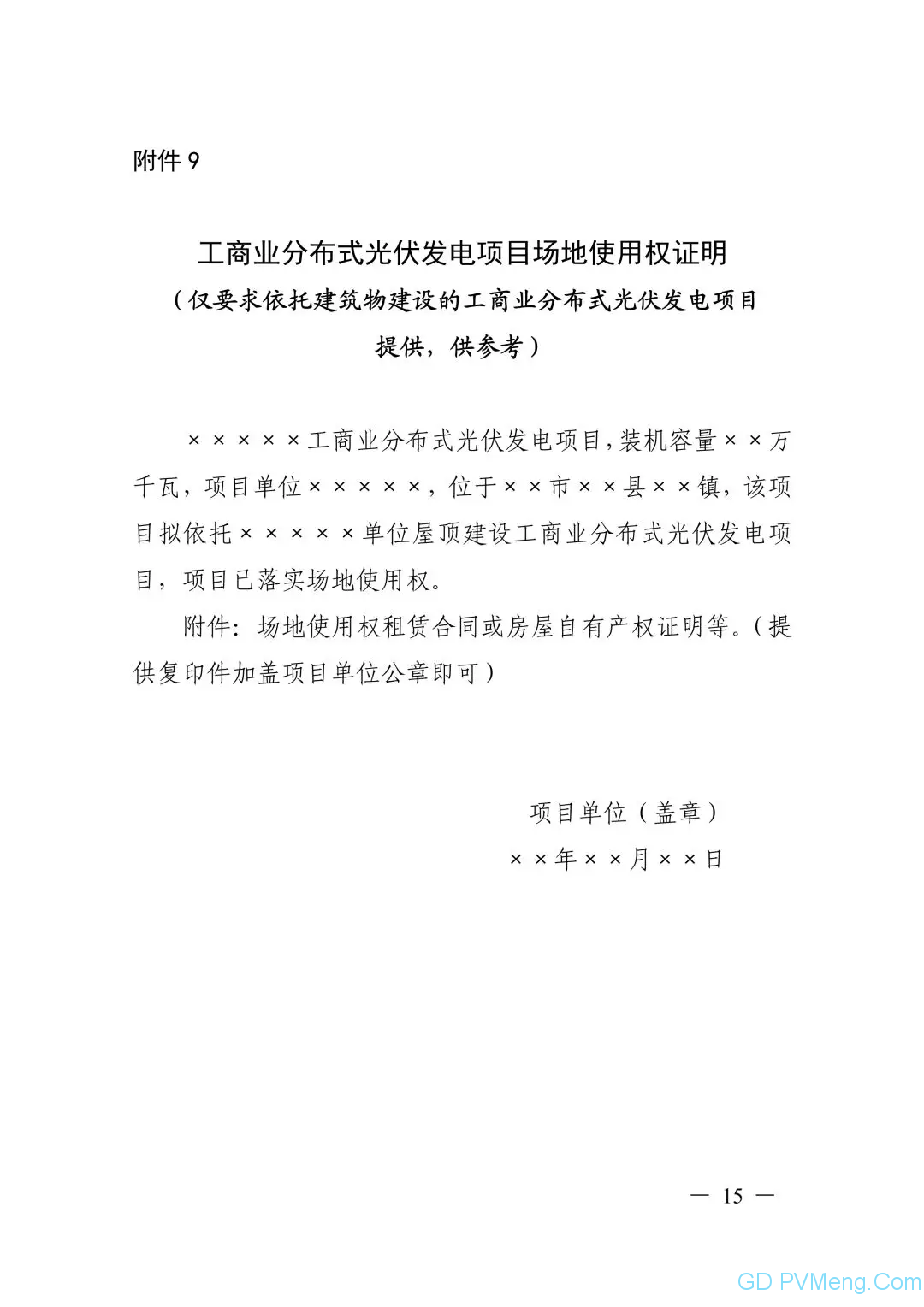 附件 9

工商业分布式光伏发电项目场地使用权证明
（仅要求依托建筑物建设的工商业分布式光伏发电项目提供，供参考）

×××××工商业分布式光伏发电项目，装机容量××万千瓦，项目单位×××××，位于××市××县××镇，该项目拟依托×××××单位屋顶建设工商业分布式光伏发电项目，项目已落实场地使用权。

附件：场地使用权租赁合同或房屋自有产权证明等。（提供复印件加盖项目单位公章即可）

项目单位（盖章）
××年××月××日

— 15 —

GD PVMeng.Com